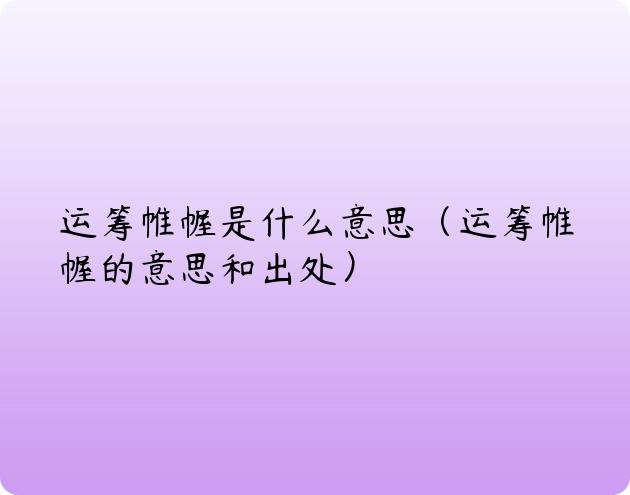 运筹帷幄是什么意思（运筹帷幄的意思和出处）